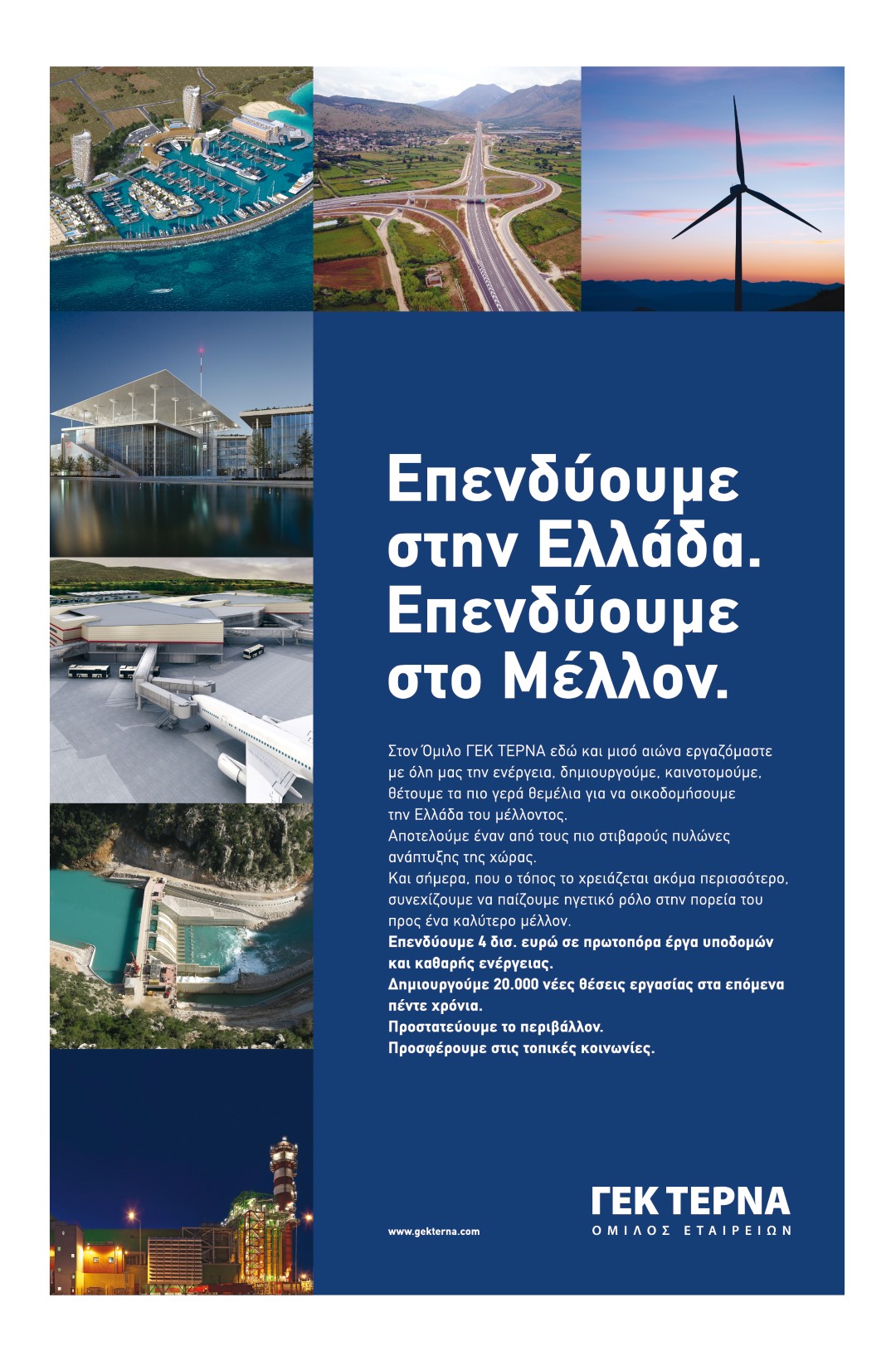 Επενδύουμε στην Ελλάδα. Επενδύουμε στο Μέλλον.

Στον Όμιλο ΓΕΚ ΤΕΡΝΑ εδώ και μισό αιώνα εργαζόμαστε με όλη μας την ενέργεια, δημιουργούμε, καινοτομούμε, θέτουμε τα πιο γερά θεμέλια για να οικοδομήσουμε την Ελλάδα του μέλλοντος.
Αποτελούμε έναν από τους πιο στιβαρούς πυλώνες ανάπτυξης της χώρας.
Και σήμερα, που ο τόπος το χρειάζεται ακόμα περισσότερο, συνεχίζουμε να παίζουμε ηγετικό ρόλο στην πορεία του προς ένα καλύτερο μέλλον.
Επενδύουμε 4 δισ. ευρώ σε πρωτοπόρα έργα υποδομών και καθαρής ενέργειας.
Δημιουργούμε 20.000 νέες θέσεις εργασίας στα επόμενα πέντε χρόνια.
Προστατεύουμε το περιβάλλον.
Προσφέρουμε στις τοπικές κοινωνίες.

www.gekterna.com

ΓΕΚ ΤΕΡΝΑ
ΟΜΙΛΟΣ ΕΤΑΙΡΕΙΩΝ